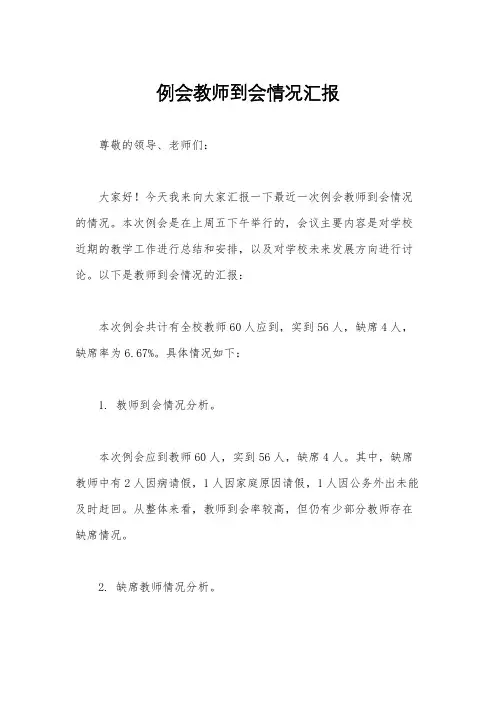 例会教师到会情况汇报

尊敬的领导、老师们：

大家好！今天我来向大家汇报一下最近一次例会教师到会情况的情况。本次例会是在上周五下午举行的，会议主要内容是对学校近期的教学工作进行总结和安排，以及对学校未来发展方向进行讨论。以下是教师到会情况的汇报：

本次例会共计有全校教师60人应到，实到56人，缺席4人，缺席率为6.67%。具体情况如下：

1. 教师到会情况分析。

本次例会应到教师60人，实到56人，缺席4人。其中，缺席教师中有2人因病请假，1人因家庭原因请假，1人因公务外出未能及时赶回。从整体来看，教师到会率较高，但仍有少部分教师存在缺席情况。

2. 缺席教师情况分析。